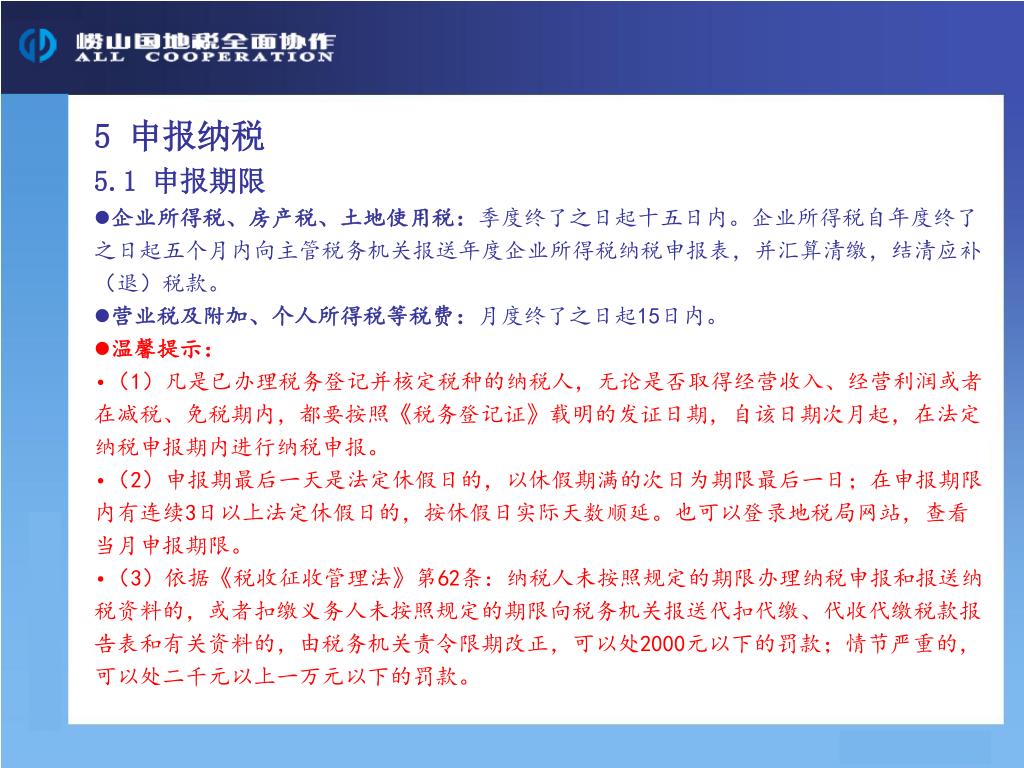 崂山国地税全面协作
ALL COOPERATION

5 申报纳税

5.1 申报期限

●企业所得税、房产税、土地使用税：季度终了之日起十五日内。企业所得税自年度终了之日起五个月内向主管税务机关报送年度企业所得税纳税申报表，并汇算清缴，结清应补（退）税款。

●营业税及附加、个人所得税等税费：月度终了之日起15日内。

●温馨提示：

•（1）凡是已办理税务登记并核定税种的纳税人，无论是否取得经营收入、经营利润或者在减税、免税期内，都要按照《税务登记证》载明的发证日期，自该日期次月起，在法定纳税申报期内进行纳税申报。

•（2）申报期最后一天是法定休假日的，以休假期满的次日为期限最后一日；在申报期限内有连续3日以上法定休假日的，按休假日实际天数顺延。也可以登录地税局网站，查看当月申报期限。

•（3）依据《税收征收管理法》第62条：纳税人未按照规定的期限办理纳税申报和报送纳税资料的，或者扣缴义务人未按照规定的期限向税务机关报送代扣代缴、代收代缴税款报告表和有关资料的，由税务机关责令限期改正，可以处2000元以下的罚款；情节严重的，可以处二千元以上一万元以下的罚款。